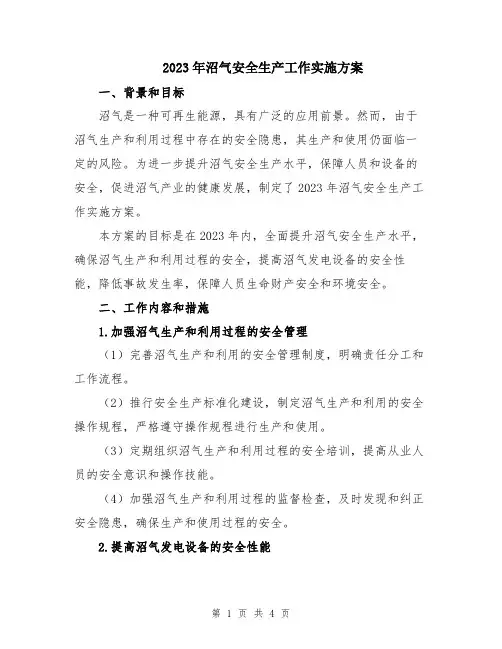 2023年沼气安全生产工作实施方案

一、背景和目标

沼气是一种可再生能源，具有广泛的应用前景。然而，由于沼气生产和利用过程中存在的安全隐患，其生产和使用仍面临一定的风险。为进一步提升沼气安全生产水平，保障人员和设备的安全，促进沼气产业的健康发展，制定了2023年沼气安全生产工作实施方案。

本方案的目标是在2023年内，全面提升沼气安全生产水平，确保沼气生产和利用过程的安全，提高沼气发电设备的安全性能，降低事故发生率，保障人员生命财产安全和环境安全。

二、工作内容和措施

1.加强沼气生产和利用过程的安全管理

（1）完善沼气生产和利用的安全管理制度，明确责任分工和工作流程。

（2）推行安全生产标准化建设，制定沼气生产和利用的安全操作规程，严格遵守操作规程进行生产和使用。

（3）定期组织沼气生产和利用过程的安全培训，提高从业人员的安全意识和操作技能。

（4）加强沼气生产和利用过程的监督检查，及时发现和纠正安全隐患，确保生产和使用过程的安全。

2.提高沼气发电设备的安全性能

第 1 页 共 4 页